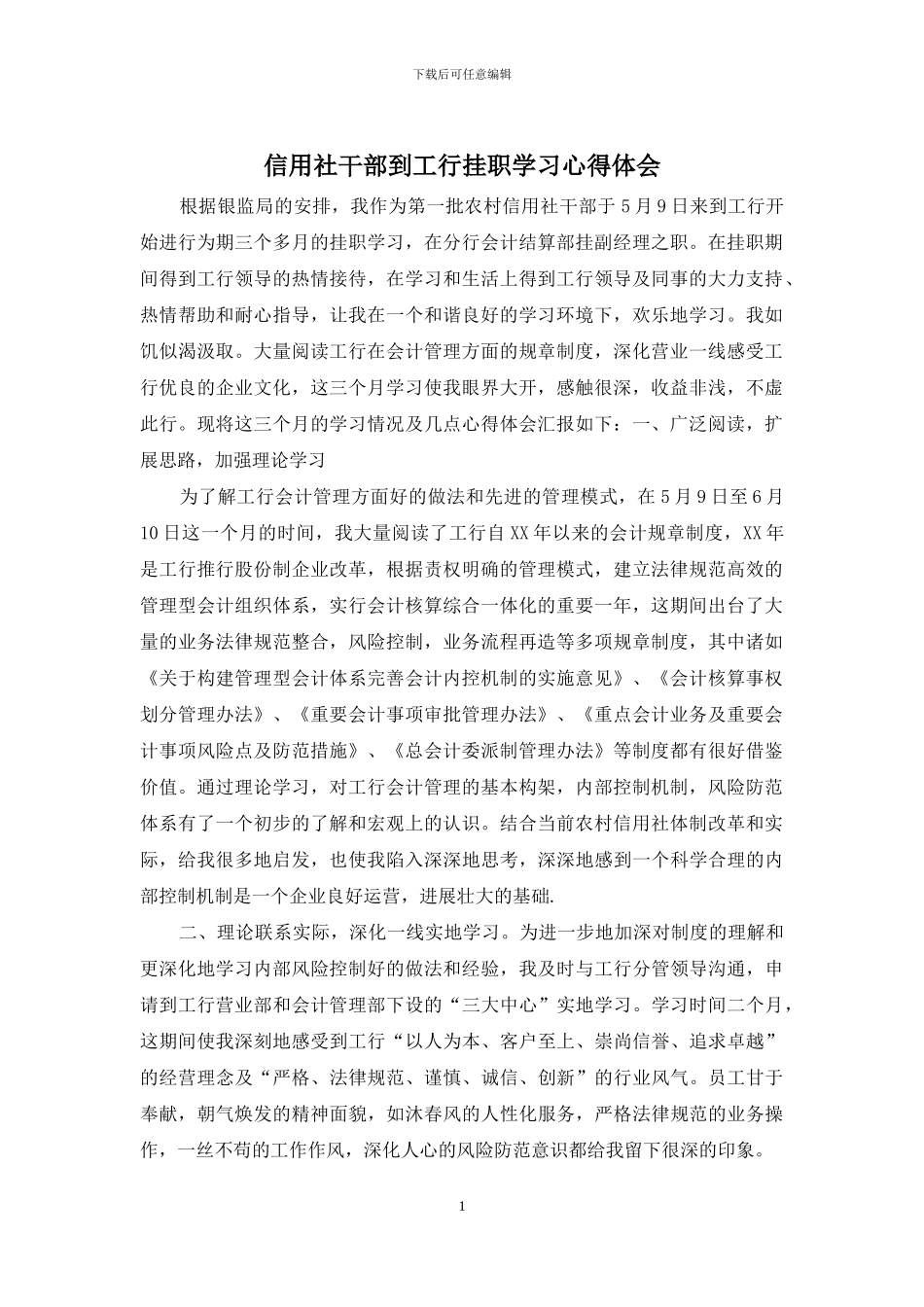 下载后可任意编辑

信用社干部到工行挂职学习心得体会

根据银监局的安排，我作为第一批农村信用社干部于5月9日来到工行开始进行为期三个多月的挂职学习，在分行会计结算部挂副经理之职。在挂职期间得到工行领导的热情接待，在学习和生活上得到工行领导及同事的大力支持、热情帮助和耐心指导，让我在一个和谐良好的学习环境下，欢乐地学习。我如饥似渴汲取。大量阅读工行在会计管理方面的规章制度，深化营业一线感受工行优良的企业文化，这三个月学习使我眼界大开，感触很深，收益非浅，不虚此行。现将这三个月的学习情况及几点心得体会汇报如下：一、广泛阅读，扩展思路，加强理论学习

为了解工行会计管理方面好的做法和先进的管理模式，在5月9日至6月10日这一个月的时间，我大量阅读了工行自XX年以来的会计规章制度，XX年是工行推行股份制企业改革，根据责权明确的管理模式，建立法律规范高效的管理型会计组织体系，实行会计核算综合一体化的重要一年，这期间出台了大量的业务法律规范整合，风险控制，业务流程再造等多项规章制度，其中诸如《关于构建管理型会计体系完善会计内控机制的实施意见》、《会计核算事权划分管理办法》、《重要会计事项审批管理办法》、《重点会计业务及重要会计事项风险点及防范措施》、《总会计委派制管理办法》等制度都有很好借鉴价值。通过理论学习，对工行会计管理的基本构架，内部控制机制，风险防范体系有了一个初步的了解和宏观上的认识。结合当前农村信用社体制改革和实际，给我很多地启发，也使我陷入深深地思考，深深地感到一个科学合理的内部控制机制是一个企业良好运营，进展壮大的基础.

二、理论联系实际，深化一线实地学习。为进一步地加深对制度的理解和更深化地学习内部风险控制好的做法和经验，我及时与工行分管领导沟通，申请到工行营业部和会计管理部下设的“三大中心”实地学习。学习时间二个月，这期间使我深刻地感受到工行“以人为本、客户至上、崇尚信誉、追求卓越”的经营理念及“严格、法律规范、谨慎、诚信、创新”的行业风气。员工甘于奉献，朝气焕发的精神面貌，如沐春风的人性化服务，严格法律规范的业务操作，一丝不苟的工作作风，深化人心的风险防范意识都给我留下很深的印象。

1